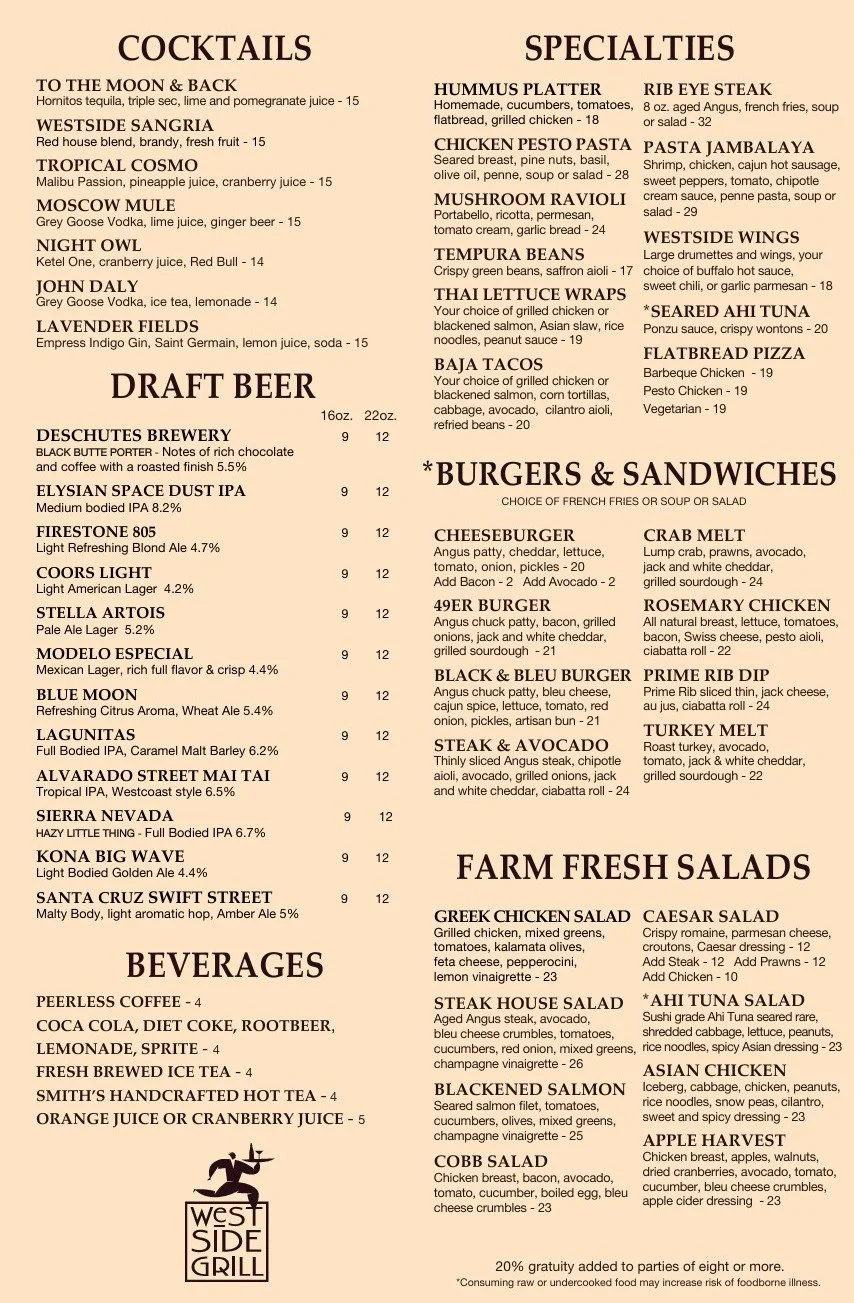 COCKTAILS

TO THE MOON & BACK
Hornitos tequila, triple sec, lime and pomegranate juice - 15

WESTSIDE SANGRIA
Red house blend, brandy, fresh fruit - 15

TROPICAL COSMO
Malibu Passion, pineapple juice, cranberry juice - 15

MOSCOW MULE
Grey Goose Vodka, lime juice, ginger beer - 15

NIGHT OWL
Ketel One, cranberry juice, Red Bull - 14

JOHN DALY
Grey Goose Vodka, ice tea, lemonade - 14

LAVENDER FIELDS
Empress Indigo Gin, Saint Germain, lemon juice, soda - 15

DRAFT BEER

| | 16oz. | 22oz. |
|---|---|---|
| DESCHUTES BREWERY BLACK BUTTE PORTER - Notes of rich chocolate and coffee with a roasted finish 5.5% | 9 | 12 |
| ELYSIAN SPACE DUST IPA Medium bodied IPA 8.2% | 9 | 12 |
| FIRESTONE 805 Light Refreshing Blond Ale 4.7% | 9 | 12 |
| COORS LIGHT Light American Lager 4.2% | 9 | 12 |
| STELLA ARTOIS Pale Ale Lager 5.2% | 9 | 12 |
| MODELO ESPECIAL Mexican Lager, rich full flavor & crisp 4.4% | 9 | 12 |
| BLUE MOON Refreshing Citrus Aroma, Wheat Ale 5.4% | 9 | 12 |
| LAGUNITAS Full Bodied IPA, Caramel Malt Barley 6.2% | 9 | 12 |
| ALVARADO STREET MAI TAI Tropical IPA, Westcoast style 6.5% | 9 | 12 |
| SIERRA NEVADA HAZY LITTLE THING - Full Bodied IPA 6.7% | 9 | 12 |
| KONA BIG WAVE Light Bodied Golden Ale 4.4% | 9 | 12 |
| SANTA CRUZ SWIFT STREET Malty Body, light aromatic hop, Amber Ale 5% | 9 | 12 |

BEVERAGES

PEERLESS COFFEE - 4
COCA COLA, DIET COKE, ROOTBEER, LEMONADE, SPRITE - 4
FRESH BREWED ICE TEA - 4
SMITH'S HANDCRAFTED HOT TEA - 4
ORANGE JUICE OR CRANBERRY JUICE - 5

WEST SIDE GRILL

SPECIALTIES

HUMMUS PLATTER
Homemade, cucumbers, tomatoes, flatbread, grilled chicken - 18

CHICKEN PESTO PASTA
Seared breast, pine nuts, basil, olive oil, penne, soup or salad - 28

MUSHROOM RAVIOLI
Portabello, ricotta, permesan, tomato cream, garlic bread - 24

TEMPURA BEANS
Crispy green beans, saffron aioli - 17

THAI LETTUCE WRAPS
Your choice of grilled chicken or blackened salmon, Asian slaw, rice noodles, peanut sauce - 19

BAJA TACOS
Your choice of grilled chicken or blackened salmon, corn tortillas, cabbage, avocado, cilantro aioli, refried beans - 20

RIB EYE STEAK
8 oz. aged Angus, french fries, soup or salad - 32

PASTA JAMBALAYA
Shrimp, chicken, cajun hot sausage, sweet peppers, tomato, chipotle cream sauce, penne pasta, soup or salad - 29

WESTSIDE WINGS
Large drumettes and wings, your choice of buffalo hot sauce, sweet chili, or garlic parmesan - 18

*SEARED AHI TUNA
Ponzu sauce, crispy wontons - 20

FLATBREAD PIZZA
Barbeque Chicken - 19
Pesto Chicken - 19
Vegetarian - 19

*BURGERS & SANDWICHES
CHOICE OF FRENCH FRIES OR SOUP OR SALAD

CHEESEBURGER
Angus patty, cheddar, lettuce, tomato, onion, pickles - 20
Add Bacon - 2 Add Avocado - 2

49ER BURGER
Angus chuck patty, bacon, grilled onions, jack and white cheddar, grilled sourdough - 21

BLACK & BLEU BURGER
Angus chuck patty, bleu cheese, cajun spice, lettuce, tomato, red onion, pickles, artisan bun - 21

STEAK & AVOCADO
Thinly sliced Angus steak, chipotle aioli, avocado, grilled onions, jack and white cheddar, ciabatta roll - 24

CRAB MELT
Lump crab, prawns, avocado, jack and white cheddar, grilled sourdough - 24

ROSEMARY CHICKEN
All natural breast, lettuce, tomatoes, bacon, Swiss cheese, pesto aioli, ciabatta roll - 22

PRIME RIB DIP
Prime Rib sliced thin, jack cheese, au jus, ciabatta roll - 24

TURKEY MELT
Roast turkey, avocado, tomato, jack & white cheddar, grilled sourdough - 22

FARM FRESH SALADS

GREEK CHICKEN SALAD
Grilled chicken, mixed greens, tomatoes, kalamata olives, feta cheese, pepperocini, lemon vinaigrette - 23

STEAK HOUSE SALAD
Aged Angus steak, avocado, bleu cheese crumbles, tomatoes, cucumbers, red onion, mixed greens, champagne vinaigrette - 26

BLACKENED SALMON
Seared salmon filet, tomatoes, cucumbers, olives, mixed greens, champagne vinaigrette - 25

COBB SALAD
Chicken breast, bacon, avocado, tomato, cucumber, boiled egg, bleu cheese crumbles - 23

CAESAR SALAD
Crispy romaine, parmesan cheese, croutons, Caesar dressing - 12
Add Steak - 12 Add Prawns - 12
Add Chicken - 10

*AHI TUNA SALAD
Sushi grade Ahi Tuna seared rare, shredded cabbage, lettuce, peanuts, rice noodles, spicy Asian dressing - 23

ASIAN CHICKEN
Iceberg, cabbage, chicken, peanuts, rice noodles, snow peas, cilantro, sweet and spicy dressing - 23

APPLE HARVEST
Chicken breast, apples, walnuts, dried cranberries, avocado, tomato, cucumber, bleu cheese crumbles, apple cider dressing - 23

20% gratuity added to parties of eight or more.
*Consuming raw or undercooked food may increase risk of foodborne illness.